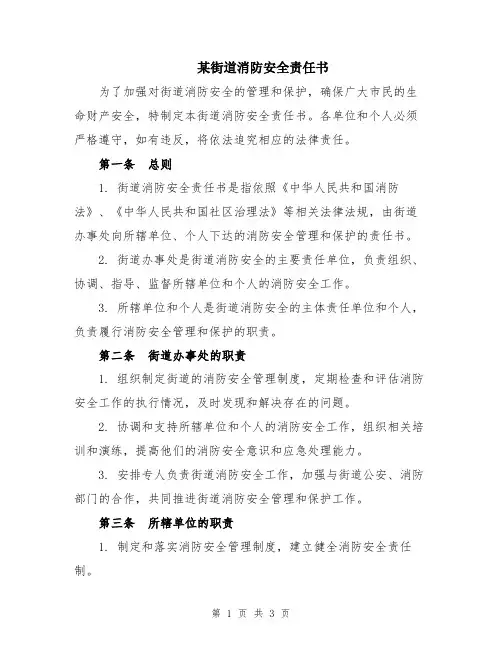 某街道消防安全责任书

为了加强对街道消防安全的管理和保护，确保广大市民的生命财产安全，特制定本街道消防安全责任书。各单位和个人必须严格遵守，如有违反，将依法追究相应的法律责任。

第一条　总则

1. 街道消防安全责任书是指依照《中华人民共和国消防法》、《中华人民共和国社区治理法》等相关法律法规，由街道办事处向所辖单位、个人下达的消防安全管理和保护的责任书。

2. 街道办事处是街道消防安全的主要责任单位，负责组织、协调、指导、监督所辖单位和个人的消防安全工作。

3. 所辖单位和个人是街道消防安全的主体责任单位和个人，负责履行消防安全管理和保护的职责。

第二条　街道办事处的职责

1. 组织制定街道的消防安全管理制度，定期检查和评估消防安全工作的执行情况，及时发现和解决存在的问题。

2. 协调和支持所辖单位和个人的消防安全工作，组织相关培训和演练，提高他们的消防安全意识和应急处理能力。

3. 安排专人负责街道消防安全工作，加强与街道公安、消防部门的合作，共同推进街道消防安全管理和保护工作。

第三条　所辖单位的职责

1. 制定和落实消防安全管理制度，建立健全消防安全责任制。

第 1 页 共 3 页